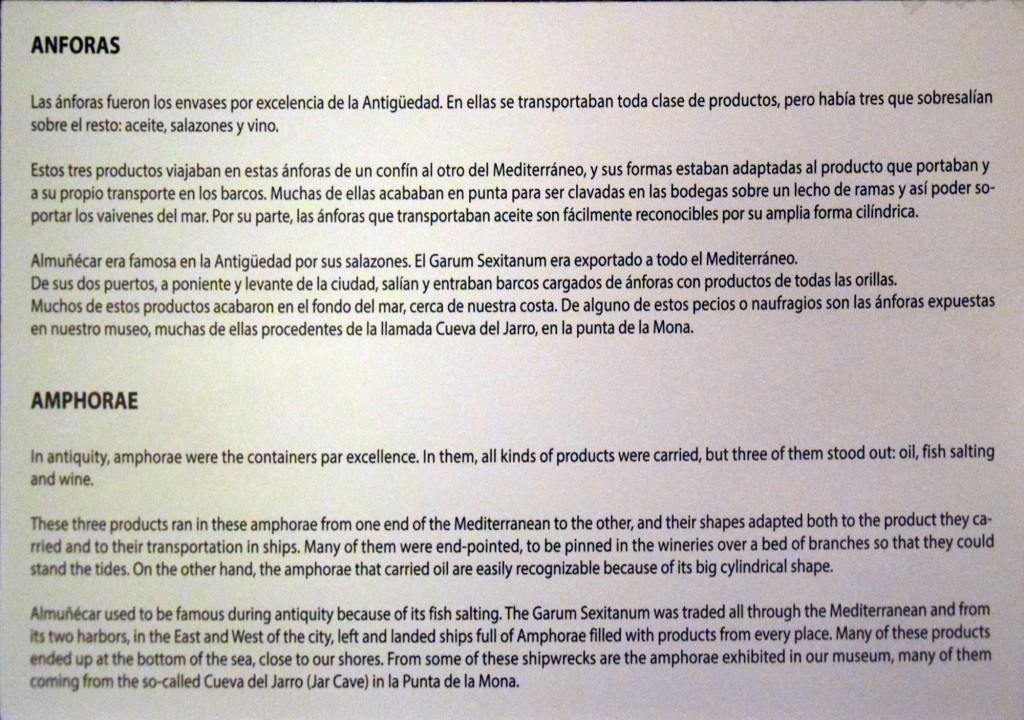 ANFORAS

Las ánforas fueron los envases por excelencia de la Antigüedad. En ellas se transportaban toda clase de productos, pero había tres que sobresalían sobre el resto: aceite, salazones y vino.

Estos tres productos viajaban en estas ánforas de un confín al otro del Mediterráneo, y sus formas estaban adaptadas al producto que portaban y a su propio transporte en los barcos. Muchas de ellas acababan en punta para ser clavadas en las bodegas sobre un lecho de ramas y así poder soportar los vaivenes del mar. Por su parte, las ánforas que transportaban aceite son fácilmente reconocibles por su amplia forma cilíndrica.

Almuñécar era famosa en la Antigüedad por sus salazones. El Garum Sexitanum era exportado a todo el Mediterráneo.
De sus dos puertos, a poniente y levante de la ciudad, salían y entraban barcos cargados de ánforas con productos de todas las orillas.
Muchos de estos productos acabaron en el fondo del mar, cerca de nuestra costa. De alguno de estos pecios o naufragios son las ánforas expuestas en nuestro museo, muchas de ellas procedentes de la llamada Cueva del Jarro, en la punta de la Mona.

AMPHORAE

In antiquity, amphorae were the containers par excellence. In them, all kinds of products were carried, but three of them stood out: oil, fish salting and wine.

These three products ran in these amphorae from one end of the Mediterranean to the other, and their shapes adapted both to the product they carried and to their transportation in ships. Many of them were end-pointed, to be pinned in the wineries over a bed of branches so that they could stand the tides. On the other hand, the amphorae that carried oil are easily recognizable because of its big cylindrical shape.

Almuñécar used to be famous during antiquity because of its fish salting. The Garum Sexitanum was traded all through the Mediterranean and from its two harbors, in the East and West of the city, left and landed ships full of Amphorae filled with products from every place. Many of these products ended up at the bottom of the sea, close to our shores. From some of these shipwrecks are the amphorae exhibited in our museum, many of them coming from the so-called Cueva del Jarro (Jar Cave) in la Punta de la Mona.